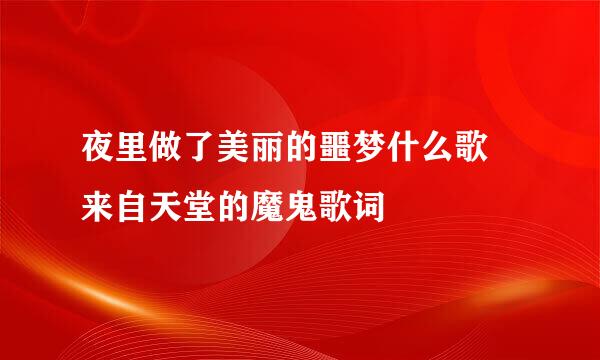 夜里做了美丽的噩梦什么歌
来自天堂的魔鬼歌词